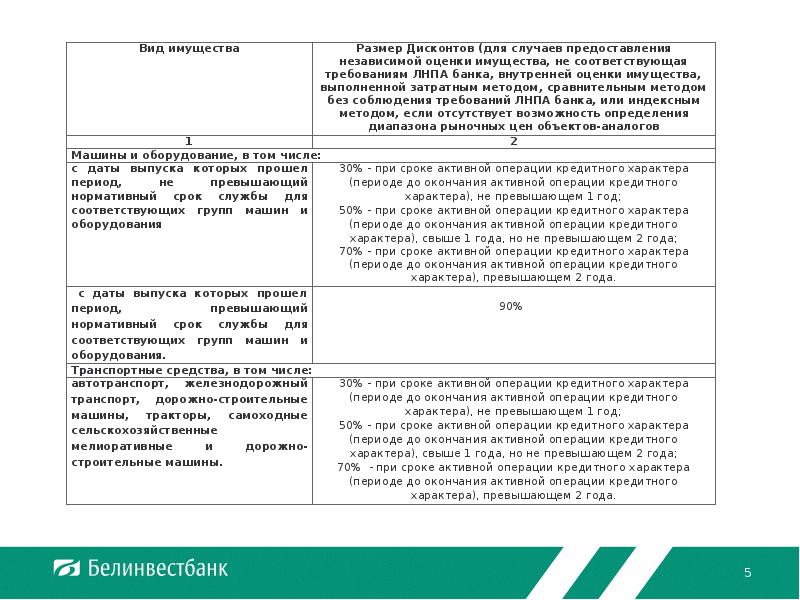 | Вид имущества | Размер Дисконтов (для случаев предоставления независимой оценки имущества, не соответствующая требованиям ЛНПА банка, внутренней оценки имущества, выполненной затратным методом, сравнительным методом без соблюдения требований ЛНПА банка, или индексным методом, если отсутствует возможность определения диапазона рыночных цен объектов-аналогов |
|---|---|
| 1 | 2 |
| Машины и оборудование, в том числе: | |
| с даты выпуска которых прошел период, не превышающий нормативный срок службы для соответствующих групп машин и оборудования | 30% - при сроке активной операции кредитного характера (периоде до окончания активной операции кредитного характера), не превышающем 1 год; 50% - при сроке активной операции кредитного характера (периоде до окончания активной операции кредитного характера), свыше 1 года, но не превышающем 2 года; 70% - при сроке активной операции кредитного характера (периоде до окончания активной операции кредитного характера), превышающем 2 года. |
| с даты выпуска которых прошел период, превышающий нормативный срок службы для соответствующих групп машин и оборудования. | 90% |
| Транспортные средства, в том числе: | |
| автотранспорт, железнодорожный транспорт, дорожно-строительные машины, тракторы, самоходные сельскохозяйственные мелиоративные и дорожно-строительные машины. | 30% - при сроке активной операции кредитного характера (периоде до окончания активной операции кредитного характера), не превышающем 1 год; 50% - при сроке активной операции кредитного характера (периоде до окончания активной операции кредитного характера), свыше 1 года, но не превышающем 2 года; 70% - при сроке активной операции кредитного характера (периоде до окончания активной операции кредитного характера), превышающем 2 года. |

Белинвестбанк

5